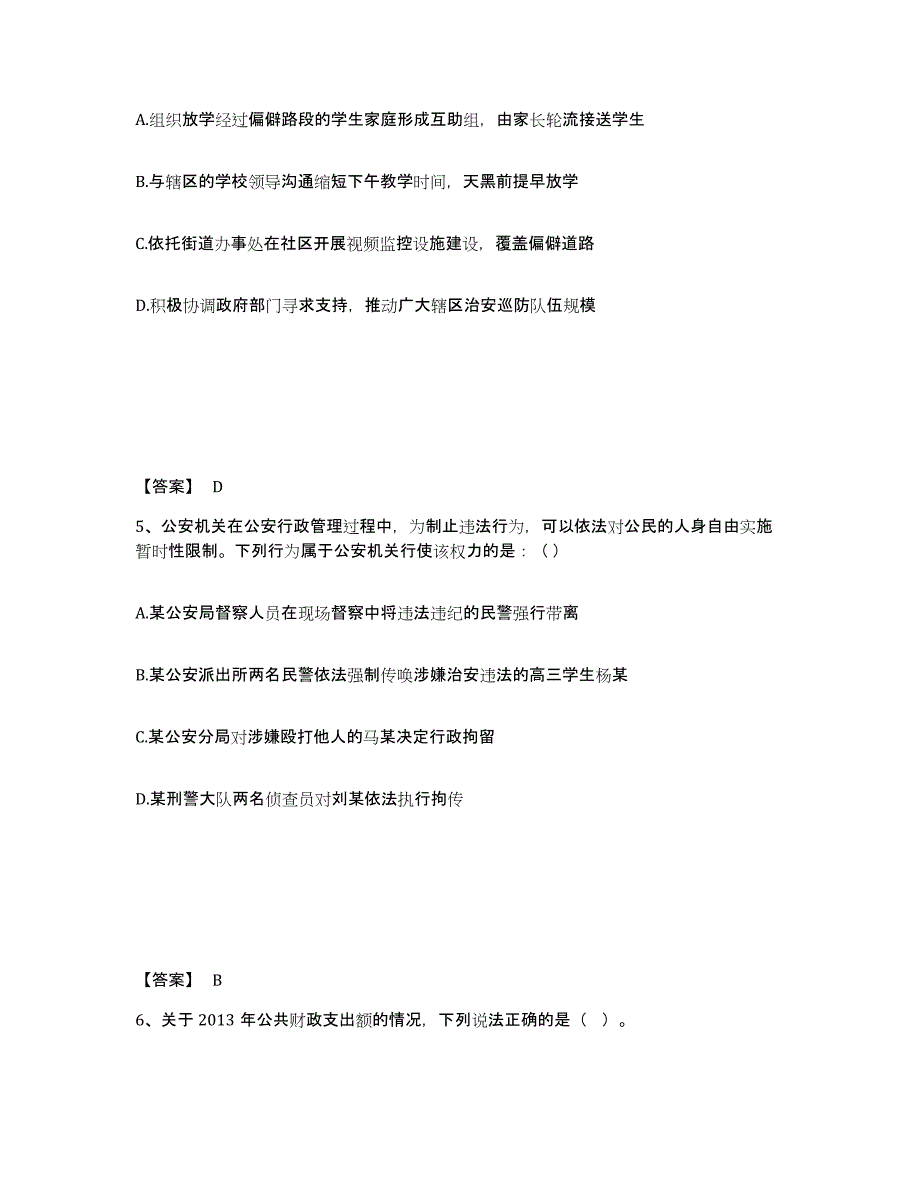 A.组织放学经过偏僻路段的学生家庭形成互助组，由家长轮流接送学生

B.与辖区的学校领导沟通缩短下午教学时间，天黑前提早放学

C.依托街道办事处在社区开展视频监控设施建设，覆盖偏僻道路

D.积极协调政府部门寻求支持，推动广大辖区治安巡防队伍规模

【答案】 D

5、公安机关在公安行政管理过程中，为制止违法行为，可以依法对公民的人身自由实施暂时性限制。下列行为属于公安机关行使该权力的是：（）

A.某公安局督察人员在现场督察中将违法违纪的民警强行带离

B.某公安派出所两名民警依法强制传唤涉嫌治安违法的高三学生杨某

C.某公安分局对涉嫌殴打他人的马某决定行政拘留

D.某刑警大队两名侦查员对刘某依法执行拘传

【答案】 B

6、关于 2013 年公共财政支出额的情况，下列说法正确的是（ ）。